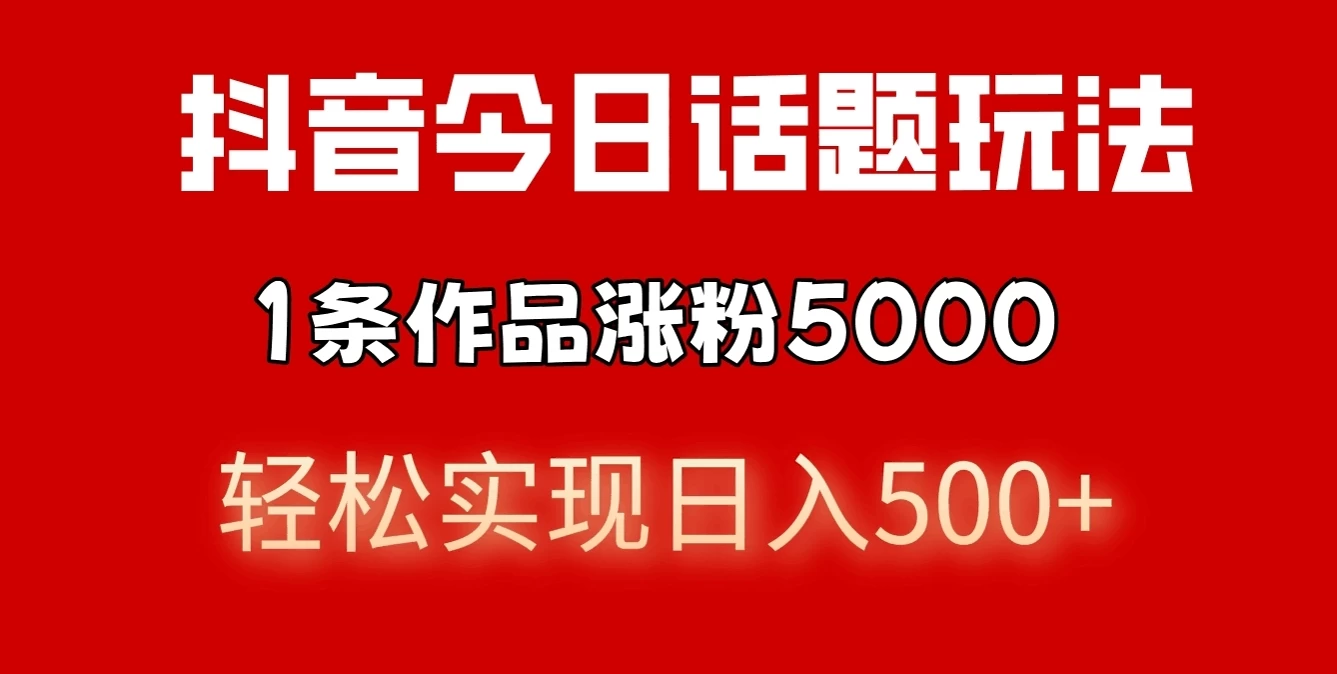 抖音今日话题玩法

1条作品涨粉5000

轻松实现日入500+